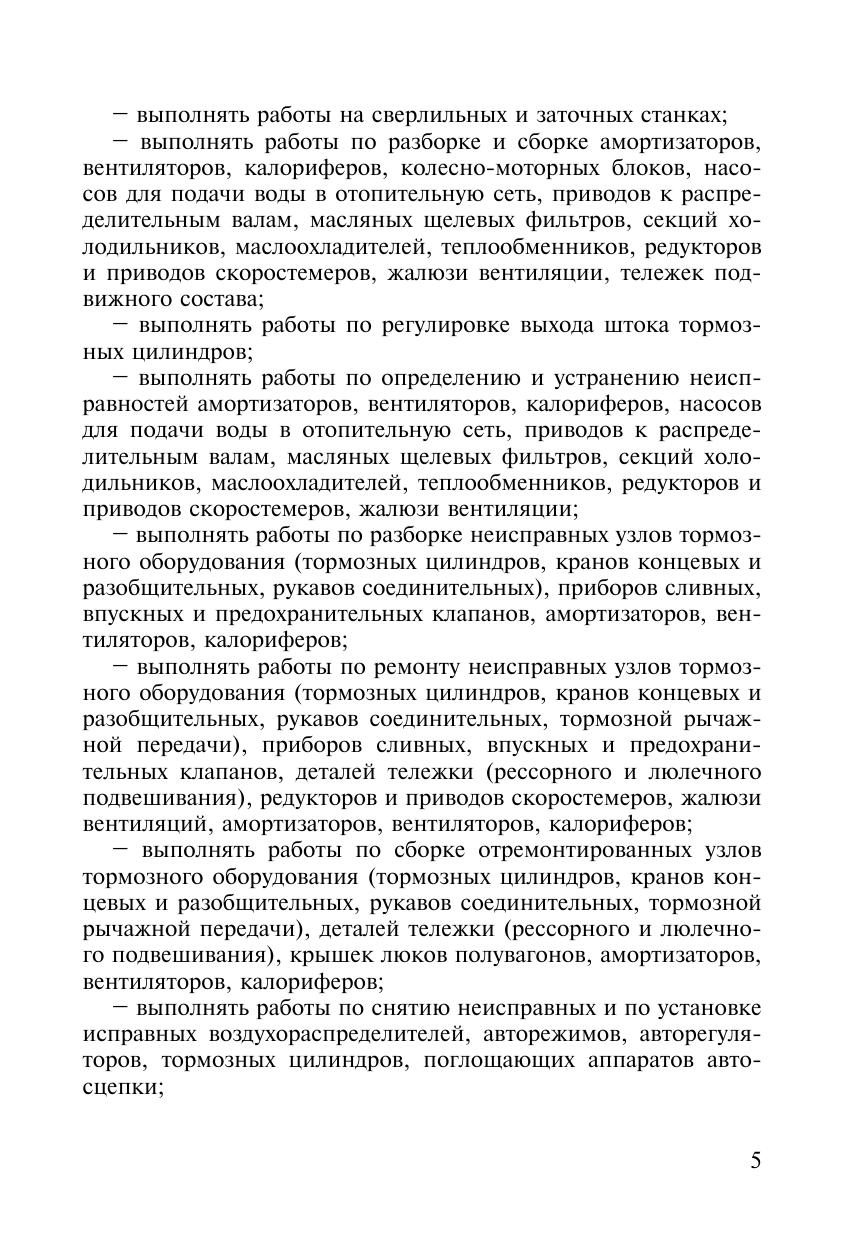 – выполнять работы на сверлильных и заточных станках;

– выполнять работы по разборке и сборке амортизаторов, вентиляторов, калориферов, колесно-моторных блоков, насосов для подачи воды в отопительную сеть, приводов к распределительным валам, масляных щелевых фильтров, секций холодильников, маслоохладителей, теплообменников, редукторов и приводов скоростемеров, жалюзи вентиляции, тележек подвижного состава;

– выполнять работы по регулировке выхода штока тормозных цилиндров;

– выполнять работы по определению и устранению неисправностей амортизаторов, вентиляторов, калориферов, насосов для подачи воды в отопительную сеть, приводов к распределительным валам, масляных щелевых фильтров, секций холодильников, маслоохладителей, теплообменников, редукторов и приводов скоростемеров, жалюзи вентиляции;

– выполнять работы по разборке неисправных узлов тормозного оборудования (тормозных цилиндров, кранов концевых и разобщительных, рукавов соединительных), приборов сливных, впускных и предохранительных клапанов, амортизаторов, вентиляторов, калориферов;

– выполнять работы по ремонту неисправных узлов тормозного оборудования (тормозных цилиндров, кранов концевых и разобщительных, рукавов соединительных, тормозной рычажной передачи), приборов сливных, впускных и предохранительных клапанов, деталей тележки (рессорного и люлечного подвешивания), редукторов и приводов скоростемеров, жалюзи вентиляций, амортизаторов, вентиляторов, калориферов;

– выполнять работы по сборке отремонтированных узлов тормозного оборудования (тормозных цилиндров, кранов концевых и разобщительных, рукавов соединительных, тормозной рычажной передачи), деталей тележки (рессорного и люлечного подвешивания), крышек люков полувагонов, амортизаторов, вентиляторов, калориферов;

– выполнять работы по снятию неисправных и по установке исправных воздухораспределителей, авторежимов, авторегуляторов, тормозных цилиндров, поглощающих аппаратов автосцепки;

5